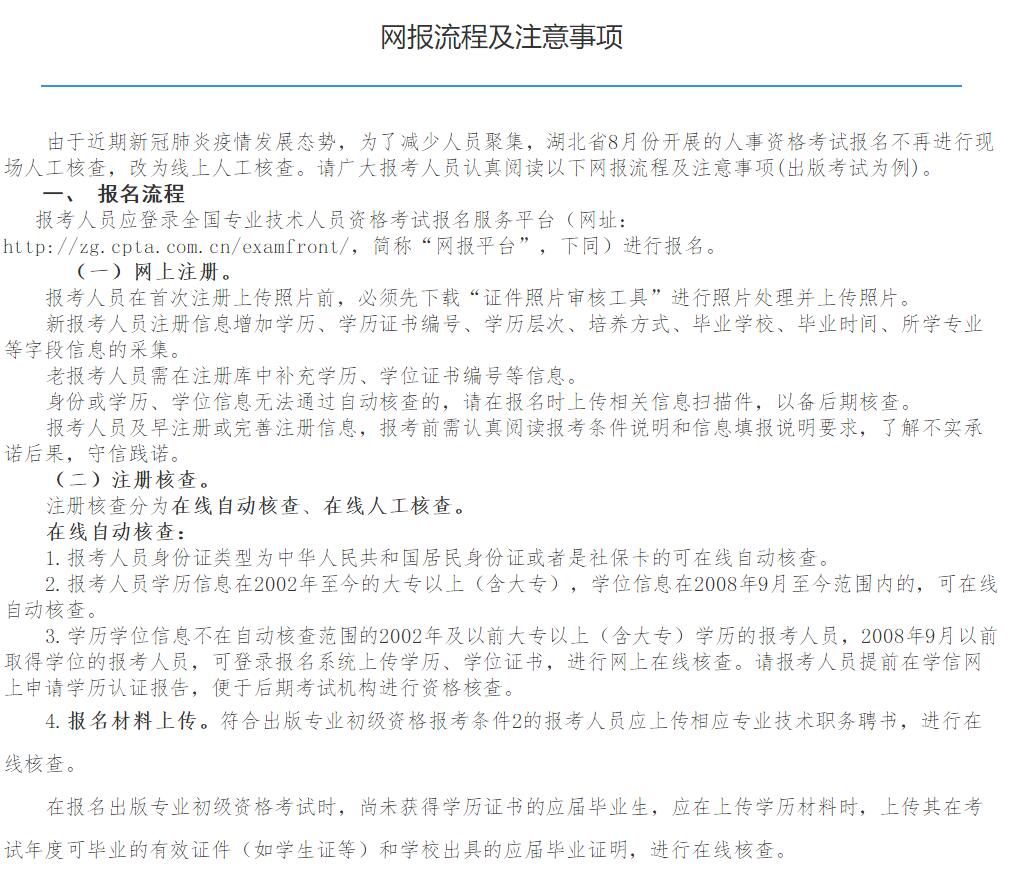 网报流程及注意事项

由于近期新冠肺炎疫情发展态势，为了减少人员聚集，湖北省8月份开展的人事资格考试报名不再进行现场人工核查，改为线上人工核查。请广大报考人员认真阅读以下网报流程及注意事项(出版考试为例)。

一、 报名流程

报考人员应登录全国专业技术人员资格考试报名服务平台（网址：http://zg.cpta.com.cn/examfront/，简称“网报平台”，下同）进行报名。

（一）网上注册。

报考人员在首次注册上传照片前，必须先下载“证件照片审核工具”进行照片处理并上传照片。

新报考人员注册信息增加学历、学历证书编号、学历层次、培养方式、毕业学校、毕业时间、所学专业等字段信息的采集。

老报考人员需在注册库中补充学历、学位证书编号等信息。

身份或学历、学位信息无法通过自动核查的，请在报名时上传相关信息扫描件，以备后期核查。

报考人员及早注册或完善注册信息，报考前需认真阅读报考条件说明和信息填报说明要求，了解不实承诺后果，守信践诺。

（二）注册核查。

注册核查分为在线自动核查、在线人工核查。

在线自动核查：

1.报考人员身份证类型为中华人民共和国居民身份证或者是社保卡的可在线自动核查。

2.报考人员学历信息在2002年至今的大专以上（含大专），学位信息在2008年9月至今范围内的，可在线自动核查。

3.学历学位信息不在自动核查范围的2002年及以前大专以上（含大专）学历的报考人员，2008年9月以前取得学位的报考人员，可登录报名系统上传学历、学位证书，进行网上在线核查。请报考人员提前在学信网上申请学历认证报告，便于后期考试机构进行资格核查。

4.报名材料上传。符合出版专业初级资格报考条件2的报考人员应上传相应专业技术职务聘书，进行在线核查。

在报名出版专业初级资格考试时，尚未获得学历证书的应届毕业生，应在上传学历材料时，上传其在考试年度可毕业的有效证件（如学生证等）和学校出具的应届毕业证明，进行在线核查。